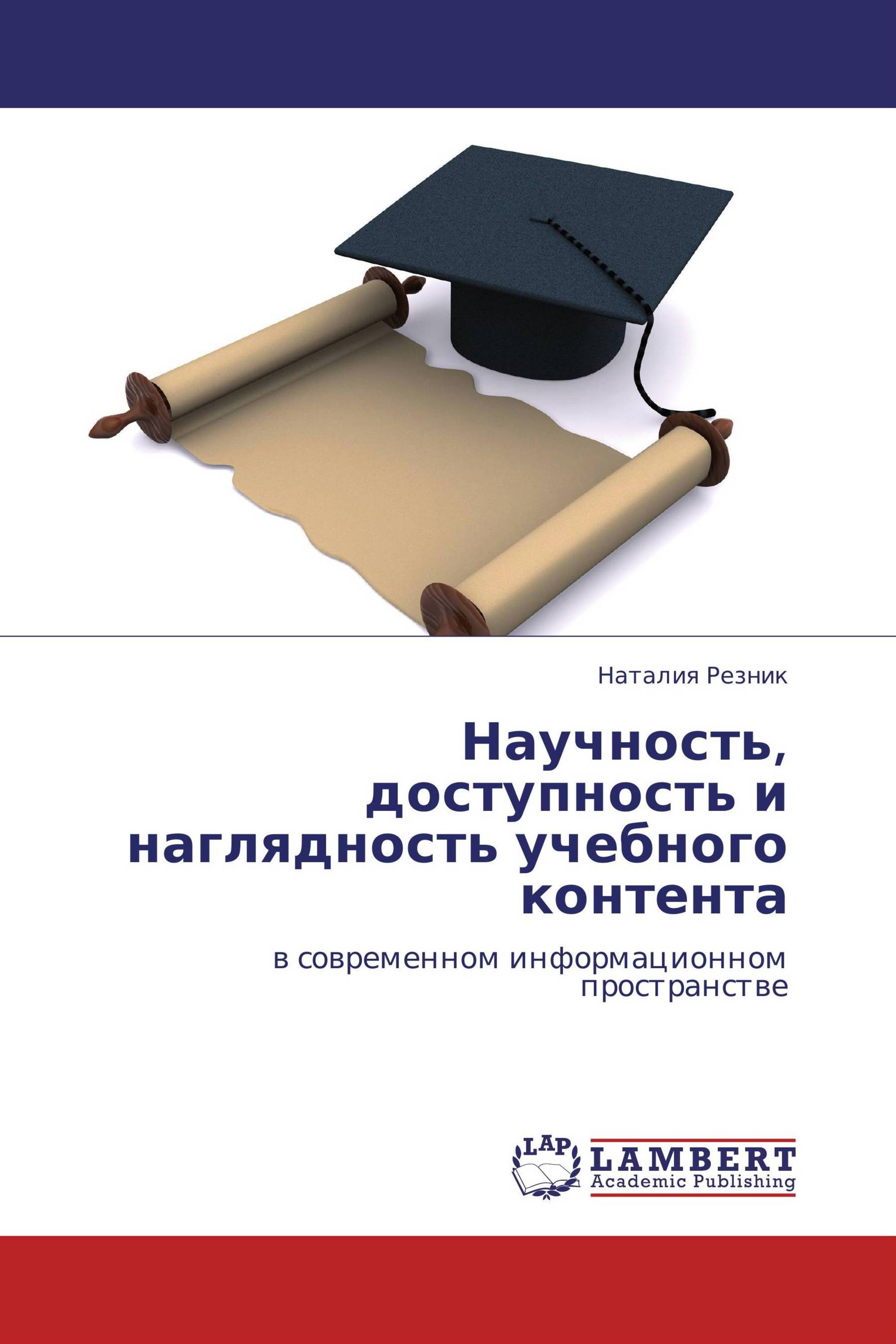 Наталия Резник

Научность, доступность и наглядность учебного контента

в современном информационном пространстве

LAP

LAMBERT
Academic Publishing